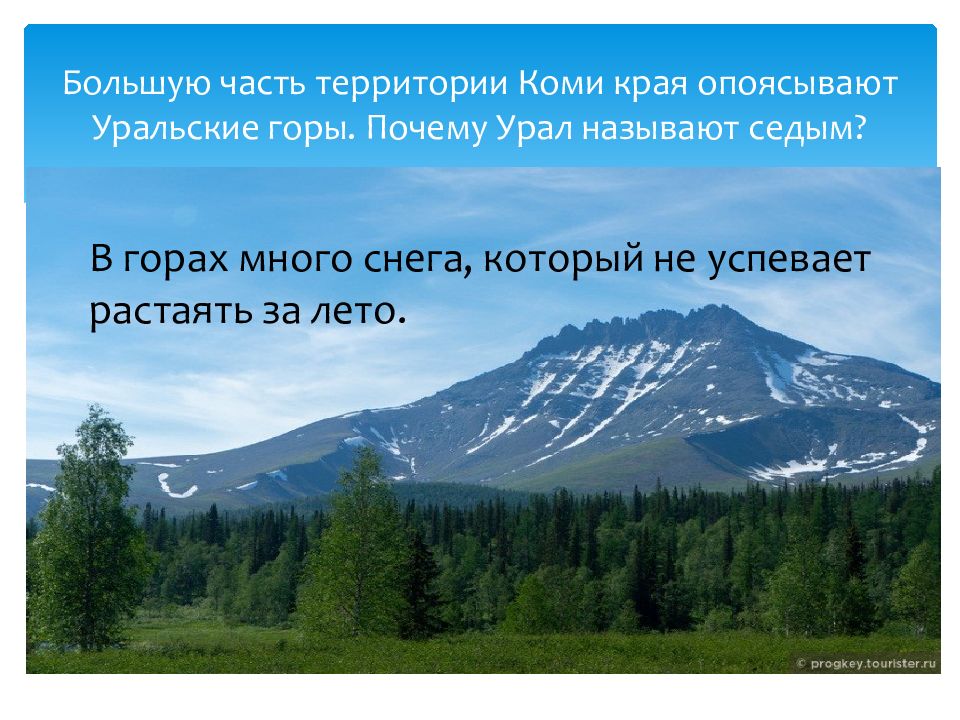 Большую часть территории Коми края опоясывают Уральские горы. Почему Урал называют седым?

В горах много снега, который не успевает растаять за лето.

© progkey.tourister.ru